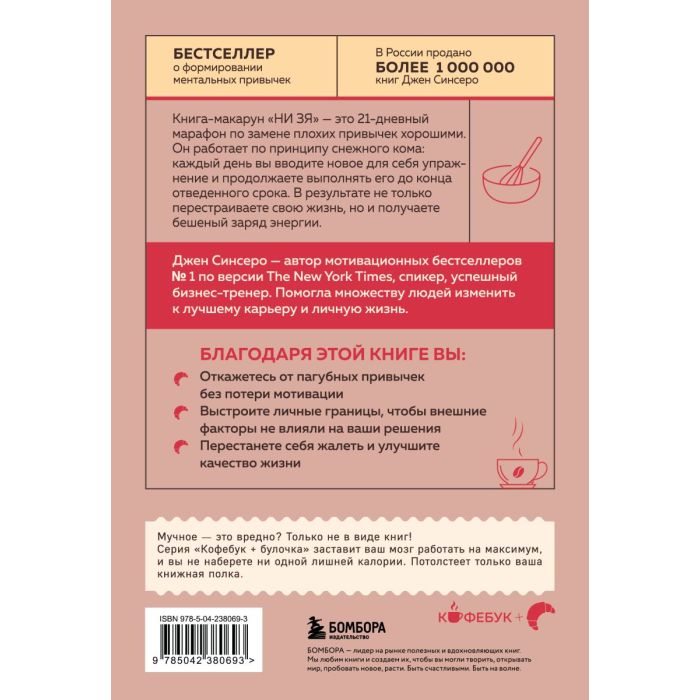 БЕСТСЕЛЛЕР
о формировании ментальных привычек

В России продано
БОЛЕЕ 1 000 000
книг Джен Синсеро

Книга-макарун «НИ ЗЯ» — это 21-дневный марафон по замене плохих привычек хорошими. Он работает по принципу снежного кома: каждый день вы вводите новое для себя упражнение и продолжаете выполнять его до конца отведенного срока. В результате не только перестраиваете свою жизнь, но и получаете бешеный заряд энергии.

Джен Синсеро — автор мотивационных бестселлеров № 1 по версии The New York Times, спикер, успешный бизнес-тренер. Помогла множеству людей изменить к лучшему карьеру и личную жизнь.

БЛАГОДАРЯ ЭТОЙ КНИГЕ ВЫ:

Откажетесь от пагубных привычек без потери мотивации

Выстроите личные границы, чтобы внешние факторы не влияли на ваши решения

Перестанете себя жалеть и улучшите качество жизни

Мучное — это вредно? Только не в виде книг!
Серия «Кофебук + булочка» заставит ваш мозг работать на максимум, и вы не наберете ни одной лишней калории. Потолстеет только ваша книжная полка.

ISBN 978-5-04-238069-3

9 785042 380693 >

БОМБОРА
ИЗДАТЕЛЬСТВО

КОФЕБУК +

БОМБОРА — лидер на рынке полезных и вдохновляющих книг. Мы любим книги и создаем их, чтобы вы могли творить, открывать мир, пробовать новое, расти. Быть счастливыми. Быть на волне.